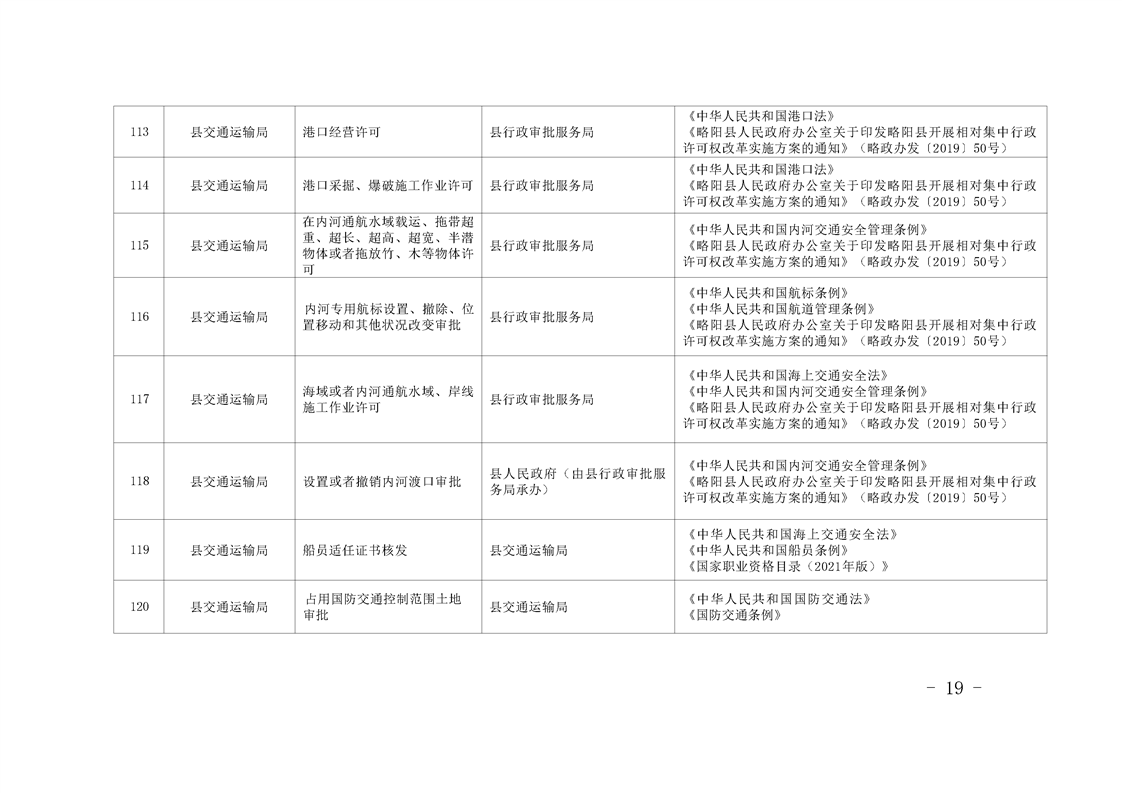 | 113 | 县交通运输局 | 港口经营许可 | 县行政审批服务局 | 《中华人民共和国港口法》《略阳县人民政府办公室关于印发略阳县开展相对集中行政许可权改革实施方案的通知》（略政办发〔2019〕50号） |
|---|---|---|---|---|
| 114 | 县交通运输局 | 港口采掘、爆破施工作业许可 | 县行政审批服务局 | 《中华人民共和国港口法》《略阳县人民政府办公室关于印发略阳县开展相对集中行政许可权改革实施方案的通知》（略政办发〔2019〕50号） |
| 115 | 县交通运输局 | 在内河通航水域载运、拖带超重、超长、超高、超宽、半潜物体或者拖放竹、木等物体许可 | 县行政审批服务局 | 《中华人民共和国内河交通安全管理条例》《略阳县人民政府办公室关于印发略阳县开展相对集中行政许可权改革实施方案的通知》（略政办发〔2019〕50号） |
| 116 | 县交通运输局 | 内河专用航标设置、撤除、位置移动和其他状况改变审批 | 县行政审批服务局 | 《中华人民共和国航标条例》《中华人民共和国航道管理条例》《略阳县人民政府办公室关于印发略阳县开展相对集中行政许可权改革实施方案的通知》（略政办发〔2019〕50号） |
| 117 | 县交通运输局 | 海域或者内河通航水域、岸线施工作业许可 | 县行政审批服务局 | 《中华人民共和国海上交通安全法》《中华人民共和国内河交通安全管理条例》《略阳县人民政府办公室关于印发略阳县开展相对集中行政许可权改革实施方案的通知》（略政办发〔2019〕50号） |
| 118 | 县交通运输局 | 设置或者撤销内河渡口审批 | 县人民政府（由县行政审批服务局承办） | 《中华人民共和国内河交通安全管理条例》《略阳县人民政府办公室关于印发略阳县开展相对集中行政许可权改革实施方案的通知》（略政办发〔2019〕50号） |
| 119 | 县交通运输局 | 船员适任证书核发 | 县交通运输局 | 《中华人民共和国海上交通安全法》《中华人民共和国船员条例》《国家职业资格目录（2021年版）》 |
| 120 | 县交通运输局 | 占用国防交通控制范围土地审批 | 县交通运输局 | 《中华人民共和国国防交通法》《国防交通条例》 |

－ 19 －